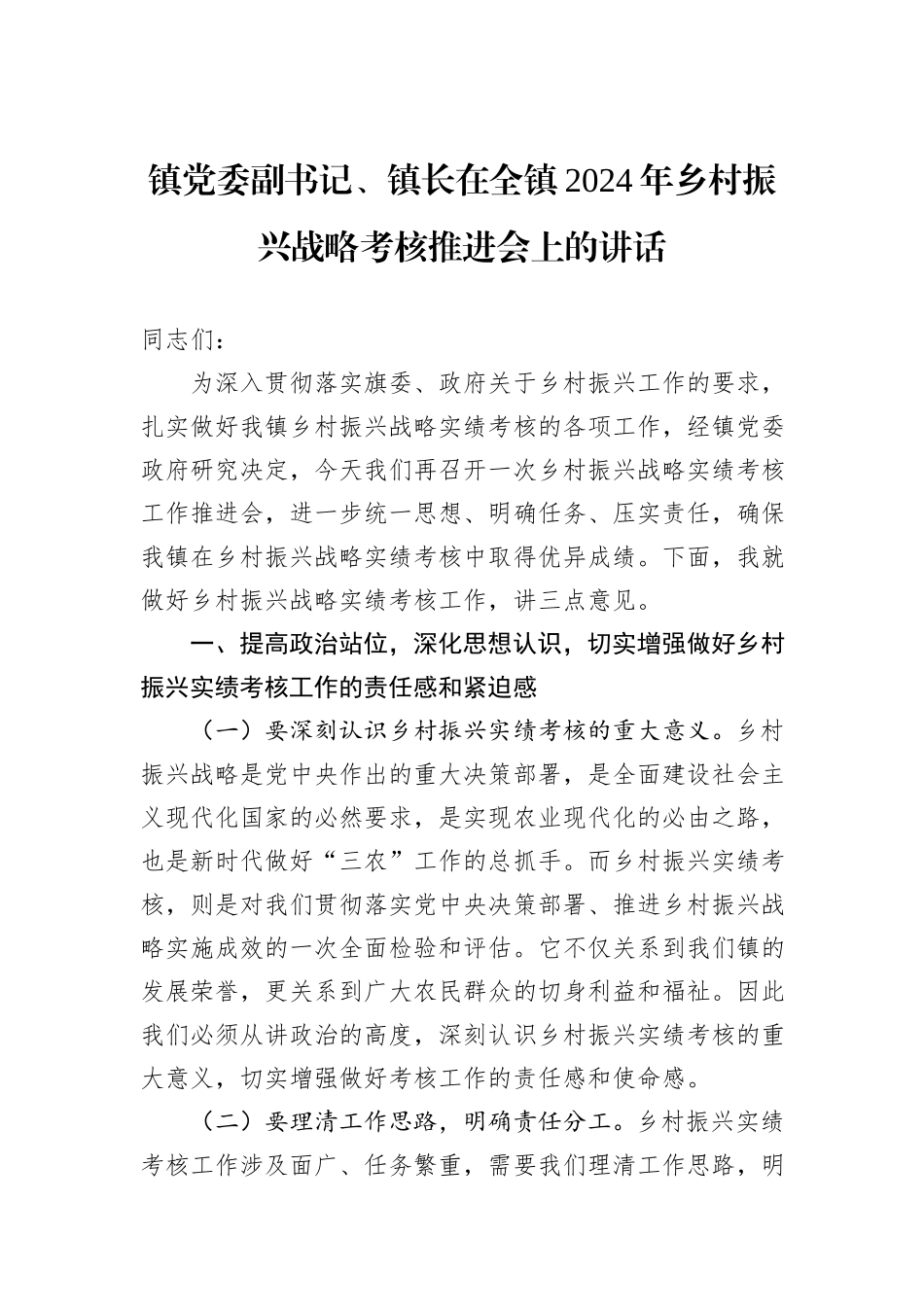 镇党委副书记、镇长在全镇2024年乡村振兴战略考核推进会上的讲话

同志们：

为深入贯彻落实旗委、政府关于乡村振兴工作的要求，扎实做好我镇乡村振兴战略实绩考核的各项工作，经镇党委政府研究决定，今天我们再召开一次乡村振兴战略实绩考核工作推进会，进一步统一思想、明确任务、压实责任，确保我镇在乡村振兴战略实绩考核中取得优异成绩。下面，我就做好乡村振兴战略实绩考核工作，讲三点意见。

一、提高政治站位，深化思想认识，切实增强做好乡村振兴实绩考核工作的责任感和紧迫感

（一）要深刻认识乡村振兴实绩考核的重大意义。乡村振兴战略是党中央作出的重大决策部署，是全面建设社会主义现代化国家的必然要求，是实现农业现代化的必由之路，也是新时代做好“三农”工作的总抓手。而乡村振兴实绩考核，则是对我们贯彻落实党中央决策部署、推进乡村振兴战略实施成效的一次全面检验和评估。它不仅关系到我们镇的发展荣誉，更关系到广大农民群众的切身利益和福祉。因此我们必须从讲政治的高度，深刻认识乡村振兴实绩考核的重大意义，切实增强做好考核工作的责任感和使命感。

（二）要理清工作思路，明确责任分工。乡村振兴实绩考核工作涉及面广、任务繁重，需要我们理清工作思路，明